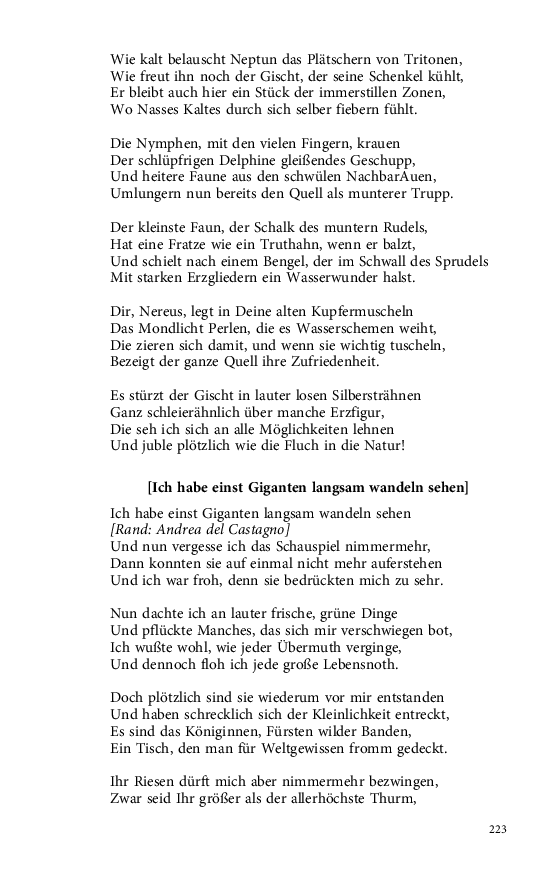 Wie kalt belauscht Neptun das Plätschern von Tritonen,
Wie freut ihn noch der Gischt, der seine Schenkel kühlt,
Er bleibt auch hier ein Stück der immerstillen Zonen,
Wo Nasses Kaltes durch sich selber fiebern fühlt.

Die Nymphen, mit den vielen Fingern, krauen
Der schlüpfrigen Delphine gleißendes Geschupp,
Und heitere Faune aus den schwülen NachbarAuen,
Umlungern nun bereits den Quell als munterer Trupp.

Der kleinste Faun, der Schalk des muntern Rudels,
Hat eine Fratze wie ein Truthahn, wenn er balzt,
Und schielt nach einem Bengel, der im Schwall des Sprudels
Mit starken Erzgliedern ein Wasserwunder halst.

Dir, Nereus, legt in Deine alten Kupfermuscheln
Das Mondlicht Perlen, die es Wasserschemen weiht,
Die zieren sich damit, und wenn sie wichtig tuscheln,
Bezeigt der ganze Quell ihre Zufriedenheit.

Es stürzt der Gischt in lauter losen Silbersträhnen
Ganz schleierähnlich über manche Erzfigur,
Die seh ich sich an alle Möglichkeiten lehnen
Und juble plötzlich wie die Fluch in die Natur!

[Ich habe einst Giganten langsam wandeln sehen]

Ich habe einst Giganten langsam wandeln sehen
[Rand: Andrea del Castagno]
Und nun vergesse ich das Schauspiel nimmermehr,
Dann konnten sie auf einmal nicht mehr auferstehen
Und ich war froh, denn sie bedrückten mich zu sehr.

Nun dachte ich an lauter frische, grüne Dinge
Und pflückte Manches, das sich mir verschwiegen bot,
Ich wußte wohl, wie jeder Übermuth verginge,
Und dennoch floh ich jede große Lebensnoth.

Doch plötzlich sind sie wiederum vor mir entstanden
Und haben schrecklich sich der Kleinlichkeit entreckt,
Es sind das Königinnen, Fürsten wilder Banden,
Ein Tisch, den man für Weltgewissen fromm gedeckt.

Ihr Riesen dürft mich aber nimmermehr bezwingen,
Zwar seid Ihr größer als der allerhöchste Thurm,

223